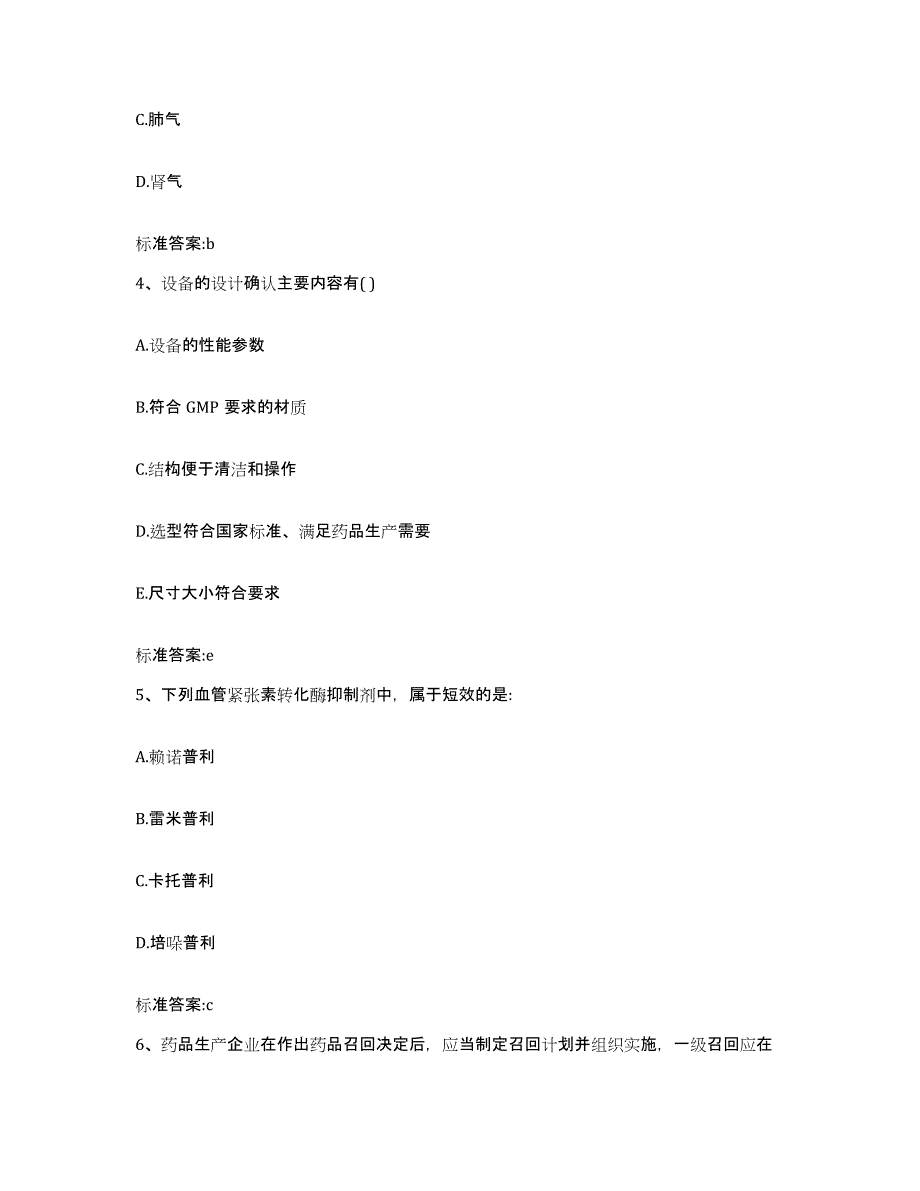 C.肺气

D.肾气

标准答案:b

4、设备的设计确认主要内容有( )

A.设备的性能参数

B.符合 GMP 要求的材质

C.结构便于清洁和操作

D.选型符合国家标准、满足药品生产需要

E.尺寸大小符合要求

标准答案:e

5、下列血管紧张素转化酶抑制剂中，属于短效的是:

A.赖诺普利

B.雷米普利

C.卡托普利

D.培哚普利

标准答案:c

6、药品生产企业在作出药品召回决定后，应当制定召回计划并组织实施，一级召回应在